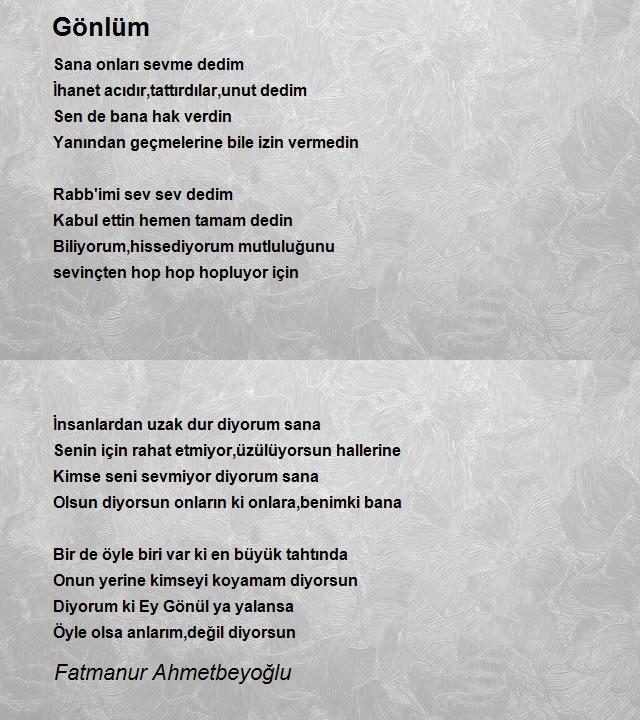 Gönlüm

Sana onları sevme dedim
İhanet acıdır,tattırdılar,unut dedim
Sen de bana hak verdin
Yanından geçmelerine bile izin vermedin

Rabb'imi sev sev dedim
Kabul ettin hemen tamam dedin
Biliyorum,hissediyorum mutluluğunu
sevinçten hop hop hopluyor için

İnsanlardan uzak dur diyorum sana
Senin için rahat etmiyor,üzülüyorsun hallerine
Kimse seni sevmiyor diyorum sana
Olsun diyorsun onların ki onlara,benimki bana

Bir de öyle biri var ki en büyük tahtında
Onun yerine kimseyi koyamam diyorsun
Diyorum ki Ey Gönül ya yalansa
Öyle olsa anlarım,değil diyorsun

Fatmanur Ahmetbeyoğlu